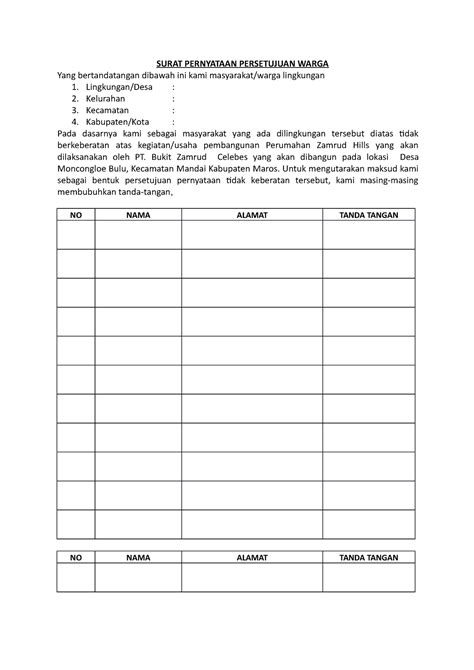 SURAT PERNYATAAN PERSETUJUAN WARGA

Yang bertandatangan dibawah ini kami masyarakat/warga lingkungan

1. Lingkungan/Desa :
2. Kelurahan :
3. Kecamatan :
4. Kabupaten/Kota :

Pada dasarnya kami sebagai masyarakat yang ada dilingkungan tersebut diatas tidak berkeberatan atas kegiatan/usaha pembangunan Perumahan Zamrud Hills yang akan dilaksanakan oleh PT. Bukit Zamrud Celebes yang akan dibangun pada lokasi Desa Moncongloe Bulu, Kecamatan Mandai Kabupaten Maros. Untuk mengutarakan maksud kami sebagai bentuk persetujuan pernyataan tidak keberatan tersebut, kami masing-masing membubuhkan tanda-tangan.

| NO | NAMA | ALAMAT | TANDA TANGAN |
|---|---|---|---|
| | | | |
| | | | |
| | | | |
| | | | |
| | | | |
| | | | |
| | | | |
| | | | |
| | | | |
| | | | |
| | | | |

| NO | NAMA | ALAMAT | TANDA TANGAN |
|---|---|---|---|
| | | | |